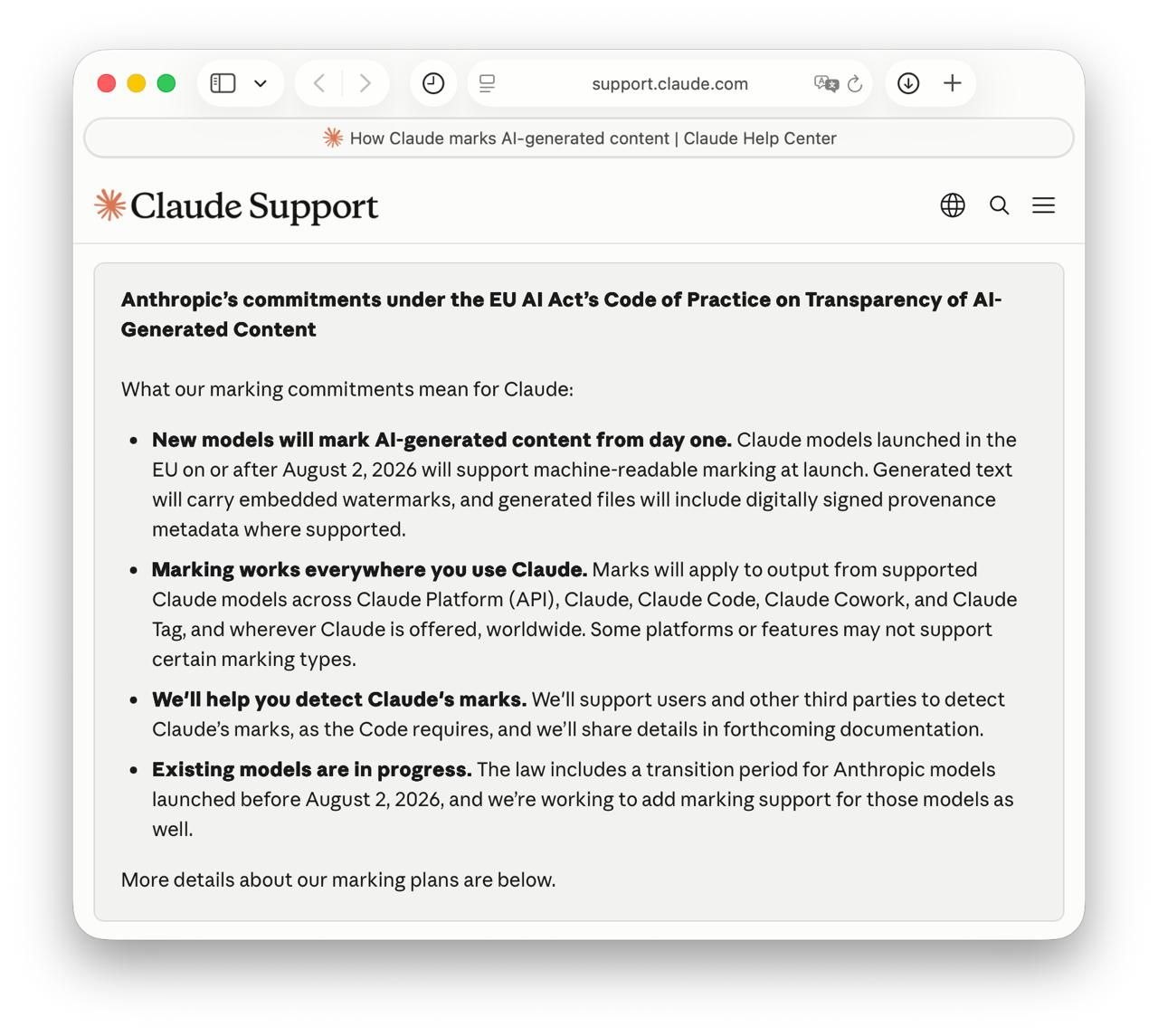 support.claude.com

How Claude marks AI-generated content | Claude Help Center

Claude Support

**Anthropic's commitments under the EU AI Act's Code of Practice on Transparency of AI-Generated Content**

What our marking commitments mean for Claude:

- **New models will mark AI-generated content from day one.** Claude models launched in the EU on or after August 2, 2026 will support machine-readable marking at launch. Generated text will carry embedded watermarks, and generated files will include digitally signed provenance metadata where supported.
- **Marking works everywhere you use Claude.** Marks will apply to output from supported Claude models across Claude Platform (API), Claude, Claude Code, Claude Cowork, and Claude Tag, and wherever Claude is offered, worldwide. Some platforms or features may not support certain marking types.
- **We'll help you detect Claude's marks.** We'll support users and other third parties to detect Claude's marks, as the Code requires, and we'll share details in forthcoming documentation.
- **Existing models are in progress.** The law includes a transition period for Anthropic models launched before August 2, 2026, and we're working to add marking support for those models as well.

More details about our marking plans are below.